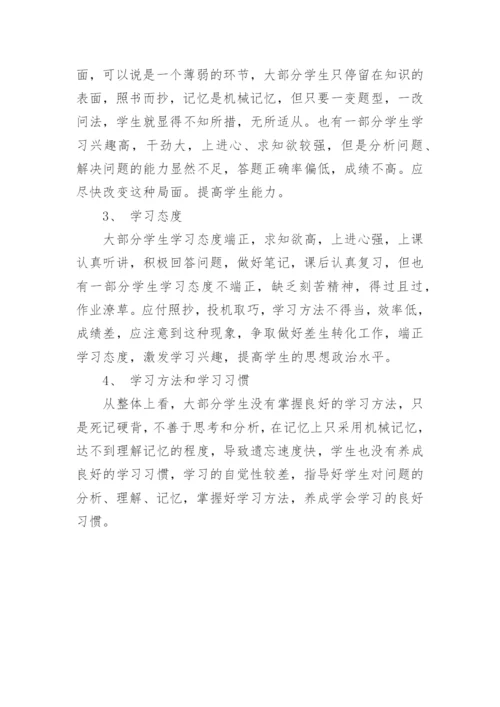 面，可以说是一个薄弱的环节，大部分学生只停留在知识的表面，照书而抄，记忆是机械记忆，但只要一变题型，一改问法，学生就显得不知所措，无所适从。也有一部分学生学习兴趣高，干劲大，上进心、求知欲较强，但是分析问题、解决问题的能力显然不足，答题正确率偏低，成绩不高。应尽快改变这种局面。提高学生能力。

3、 学习态度

大部分学生学习态度端正，求知欲高，上进心强，上课认真听讲，积极回答问题，做好笔记，课后认真复习，但也有一部分学生学习态度不端正，缺乏刻苦精神，得过且过，作业潦草。应付照抄，投机取巧，学习方法不得当，效率低，成绩差，应注意到这种现象，争取做好差生转化工作，端正学习态度，激发学习兴趣，提高学生的思想政治水平。

4、 学习方法和学习习惯

从整体上看，大部分学生没有掌握良好的学习方法，只是死记硬背，不善于思考和分析，在记忆上只采用机械记忆，达不到理解记忆的程度，导致遗忘速度快，学生也没有养成良好的学习习惯，学习的自觉性较差，指导好学生对问题的分析、理解、记忆，掌握好学习方法，养成学会学习的良好习惯。